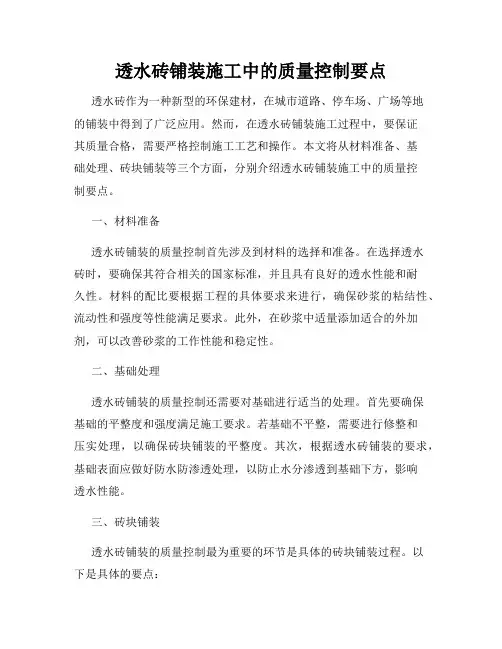 透水砖铺装施工中的质量控制要点

透水砖作为一种新型的环保建材，在城市道路、停车场、广场等地的铺装中得到了广泛应用。然而，在透水砖铺装施工过程中，要保证其质量合格，需要严格控制施工工艺和操作。本文将从材料准备、基础处理、砖块铺装等三个方面，分别介绍透水砖铺装施工中的质量控制要点。

一、材料准备

透水砖铺装的质量控制首先涉及到材料的选择和准备。在选择透水砖时，要确保其符合相关的国家标准，并且具有良好的透水性能和耐久性。材料的配比要根据工程的具体要求来进行，确保砂浆的粘结性、流动性和强度等性能满足要求。此外，在砂浆中适量添加适合的外加剂，可以改善砂浆的工作性能和稳定性。

二、基础处理

透水砖铺装的质量控制还需要对基础进行适当的处理。首先要确保基础的平整度和强度满足施工要求。若基础不平整，需要进行修整和压实处理，以确保砖块铺装的平整度。其次，根据透水砖铺装的要求，基础表面应做好防水防渗透处理，以防止水分渗透到基础下方，影响透水性能。

三、砖块铺装

透水砖铺装的质量控制最为重要的环节是具体的砖块铺装过程。以下是具体的要点：